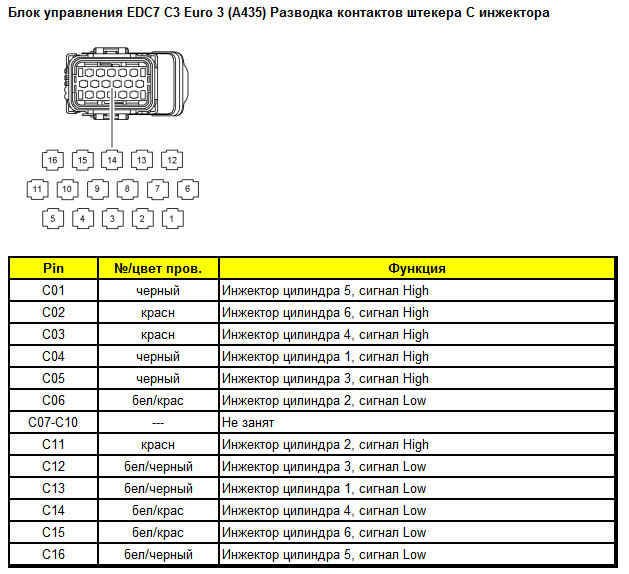 Блок управления EDC7 C3 Euro 3 (A435) Разводка контактов штекера С инжектора

16 15 14 13 12
11 10 9 8 7 6
5 4 3 2 1

| Pin | №/цвет пров. | Функция |
|---|---|---|
| C01 | черный | Инжектор цилиндра 5, сигнал High |
| C02 | красн | Инжектор цилиндра 6, сигнал High |
| C03 | красн | Инжектор цилиндра 4, сигнал High |
| C04 | черный | Инжектор цилиндра 1, сигнал High |
| C05 | черный | Инжектор цилиндра 3, сигнал High |
| C06 | бел/крас | Инжектор цилиндра 2, сигнал Low |
| C07-C10 | --- | Не занят |
| C11 | красн | Инжектор цилиндра 2, сигнал High |
| C12 | бел/черный | Инжектор цилиндра 3, сигнал Low |
| C13 | бел/черный | Инжектор цилиндра 1, сигнал Low |
| C14 | бел/крас | Инжектор цилиндра 4, сигнал Low |
| C15 | бел/крас | Инжектор цилиндра 6, сигнал Low |
| C16 | бел/черный | Инжектор цилиндра 5, сигнал Low |